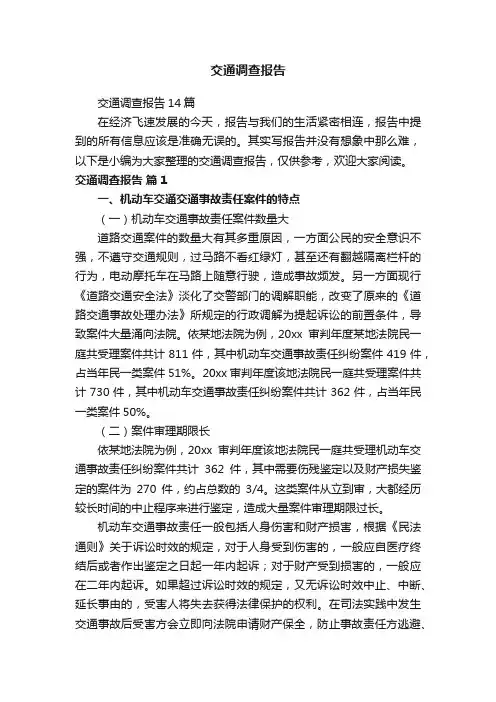 交通调查报告

交通调查报告 14 篇

在经济飞速发展的今天，报告与我们的生活紧密相连，报告中提到的所有信息应该是准确无误的。其实写报告并没有想象中那么难，以下是小编为大家整理的交通调查报告，仅供参考，欢迎大家阅读。

交通调查报告 篇 1

一、机动车交通交通事故责任案件的特点

（一）机动车交通事故责任案件数量大

道路交通案件的数量大有其多重原因，一方面公民的安全意识不强，不遵守交通规则，过马路不看红绿灯，甚至还有翻越隔离栏杆的行为，电动摩托车在马路上随意行驶，造成事故频发。另一方面现行《道路交通安全法》淡化了交警部门的调解职能，改变了原来的《道路交通事故处理办法》所规定的行政调解为提起诉讼的前置条件，导致案件大量涌向法院。依某地法院为例，20xx 审判年度某地法院民一庭共受理案件共计 811 件，其中机动车交通事故责任纠纷案件 419 件，占当年民一类案件 51%。20xx 审判年度该地法院民一庭共受理案件共计 730 件，其中机动车交通事故责任纠纷案件共计 362 件，占当年民一类案件 50%。

（二）案件审理期限长

依某地法院为例，20xx 审判年度该地法院民一庭共受理机动车交通事故责任纠纷案件共计 362 件，其中需要伤残鉴定以及财产损失鉴定的案件为 270 件，约占总数的 3/4。这类案件从立到审，大都经历较长时间的中止程序来进行鉴定，造成大量案件审理期限过长。

机动车交通事故责任一般包括人身伤害和财产损害，根据《民法通则》关于诉讼时效的规定，对于人身受到伤害的，一般应自医疗终结后或者作出鉴定之日起一年内起诉；对于财产受到损害的，一般应在二年内起诉。如果超过诉讼时效的规定，又无诉讼时效中止、中断、延长事由的，受害人将失去获得法律保护的权利。在司法实践中发生交通事故后受害方会立即向法院申请财产保全，防止事故责任方逃避、